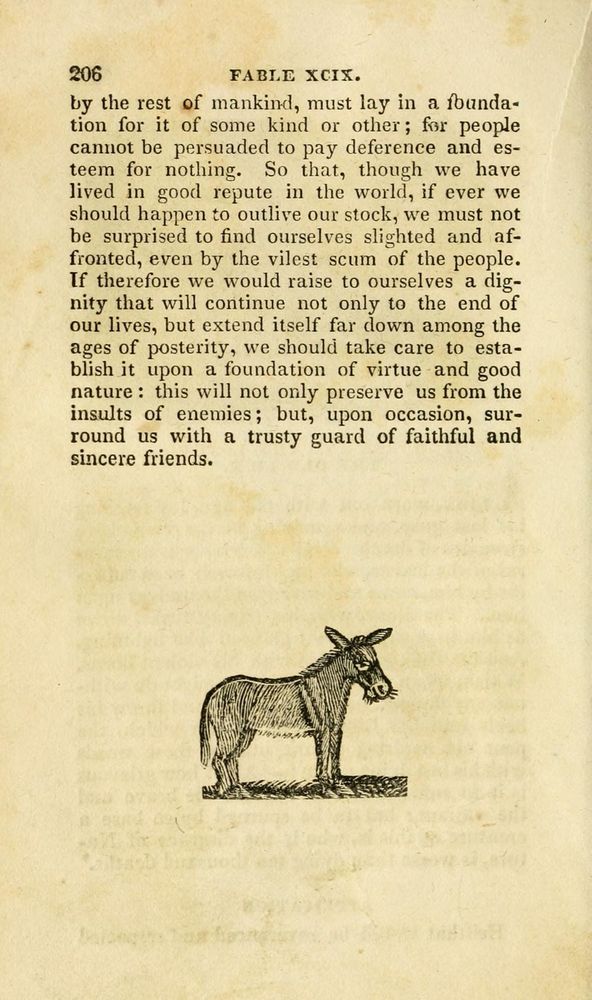 206 FABLE XCIX.

by the rest of mankind, must lay in a foundation for it of some kind or other; for people cannot be persuaded to pay deference and esteem for nothing. So that, though we have lived in good repute in the world, if ever we should happen to outlive our stock, we must not be surprised to find ourselves slighted and affronted, even by the vilest scum of the people. If therefore we would raise to ourselves a dignity that will continue not only to the end of our lives, but extend itself far down among the ages of posterity, we should take care to establish it upon a foundation of virtue and good nature: this will not only preserve us from the insults of enemies; but, upon occasion, surround us with a trusty guard of faithful and sincere friends.